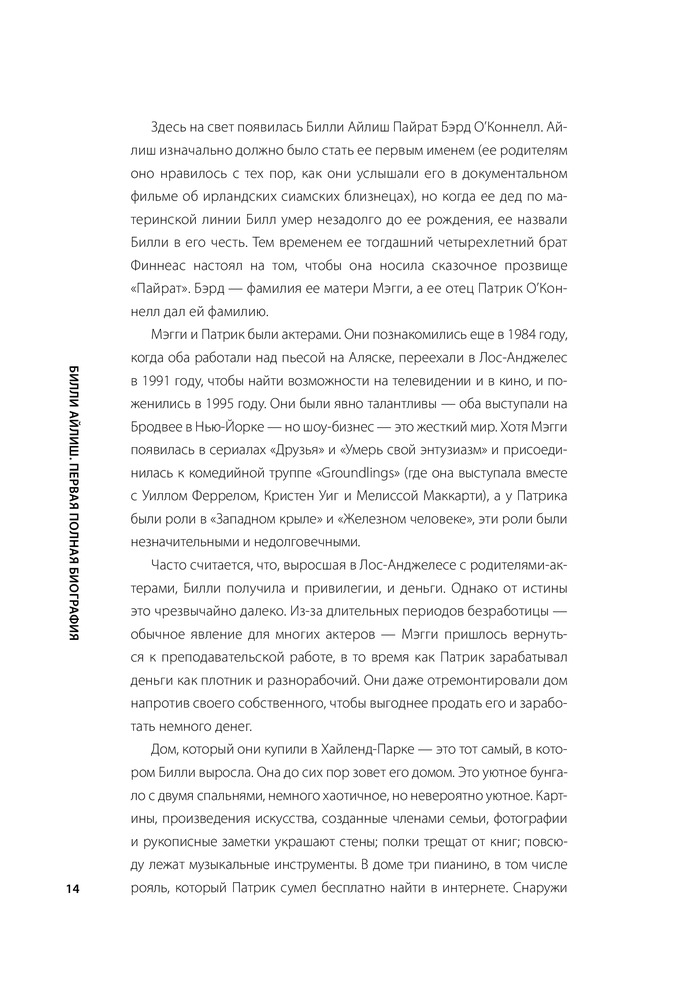 Здесь на свет появилась Билли Айлиш Пайрат Бэрд О'Коннелл. Айлиш изначально должно было стать ее первым именем (ее родителям оно нравилось с тех пор, как они услышали его в документальном фильме об ирландских сиамских близнецах), но когда ее дед по материнской линии Билл умер незадолго до ее рождения, ее назвали Билли в его честь. Тем временем ее тогдашний четырехлетний брат Финнеас настоял на том, чтобы она носила сказочное прозвище «Пайрат». Бэрд — фамилия ее матери Мэгги, а ее отец Патрик О'Коннелл дал ей фамилию.

Мэгги и Патрик были актерами. Они познакомились еще в 1984 году, когда оба работали над пьесой на Аляске, переехали в Лос-Анджелес в 1991 году, чтобы найти возможности на телевидении и в кино, и поженились в 1995 году. Они были явно талантливы — оба выступали на Бродвее в Нью-Йорке — но шоу-бизнес — это жесткий мир. Хотя Мэгги появилась в сериалах «Друзья» и «Умерь свой энтузиазм» и присоединилась к комедийной труппе «Groundlings» (где она выступала вместе с Уиллом Феррелом, Кристен Уиг и Мелиссой Маккарти), а у Патрика были роли в «Западном крыле» и «Железном человеке», эти роли были незначительными и недолговечными.

Часто считается, что, выросшая в Лос-Анджелесе с родителями-актерами, Билли получила и привилегии, и деньги. Однако от истины это чрезвычайно далеко. Из-за длительных периодов безработицы — обычное явление для многих актеров — Мэгги пришлось вернуться к преподавательской работе, в то время как Патрик зарабатывал деньги как плотник и разнорабочий. Они даже отремонтировали дом напротив своего собственного, чтобы выгоднее продать его и заработать немного денег.

Дом, который они купили в Хайленд-Парке — это тот самый, в котором Билли выросла. Она до сих пор зовет его домом. Это уютное бунгало с двумя спальнями, немного хаотичное, но невероятно уютное. Картины, произведения искусства, созданные членами семьи, фотографии и рукописные заметки украшают стены; полки трещат от книг; повсюду лежат музыкальные инструменты. В доме три пианино, в том числе рояль, который Патрик сумел бесплатно найти в интернете. Снаружи

БИЛЛИ АЙЛИШ. ПЕРВАЯ ПОЛНАЯ БИОГРАФИЯ

14